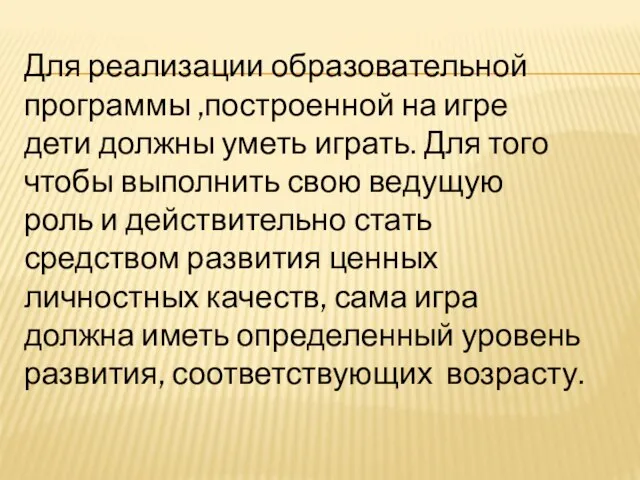 Для реализации образовательной программы ,построенной на игре дети должны уметь играть. Для того чтобы выполнить свою ведущую роль и действительно стать средством развития ценных личностных качеств, сама игра должна иметь определенный уровень развития, соответствующих возрасту.